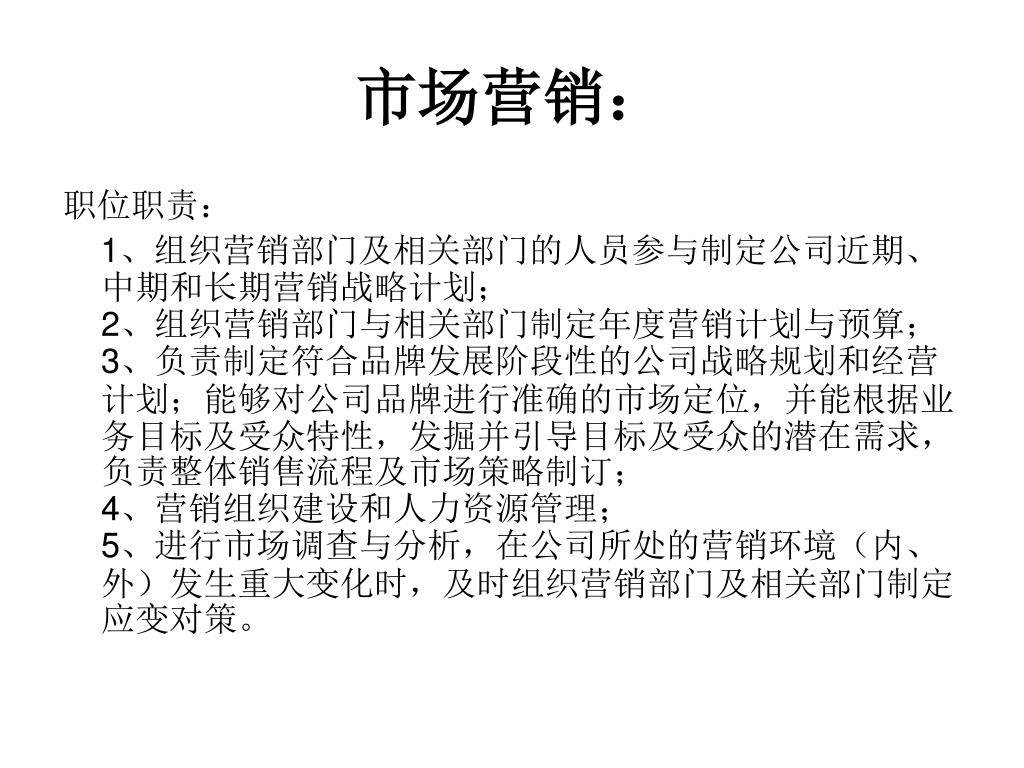 市场营销：

职位职责：

1、组织营销部门及相关部门的人员参与制定公司近期、中期和长期营销战略计划；
2、组织营销部门与相关部门制定年度营销计划与预算；
3、负责制定符合品牌发展阶段性的公司战略规划和经营计划；能够对公司品牌进行准确的市场定位，并能根据业务目标及受众特性，发掘并引导目标及受众的潜在需求，负责整体销售流程及市场策略制订；
4、营销组织建设和人力资源管理；
5、进行市场调查与分析，在公司所处的营销环境（内、外）发生重大变化时，及时组织营销部门及相关部门制定应变对策。